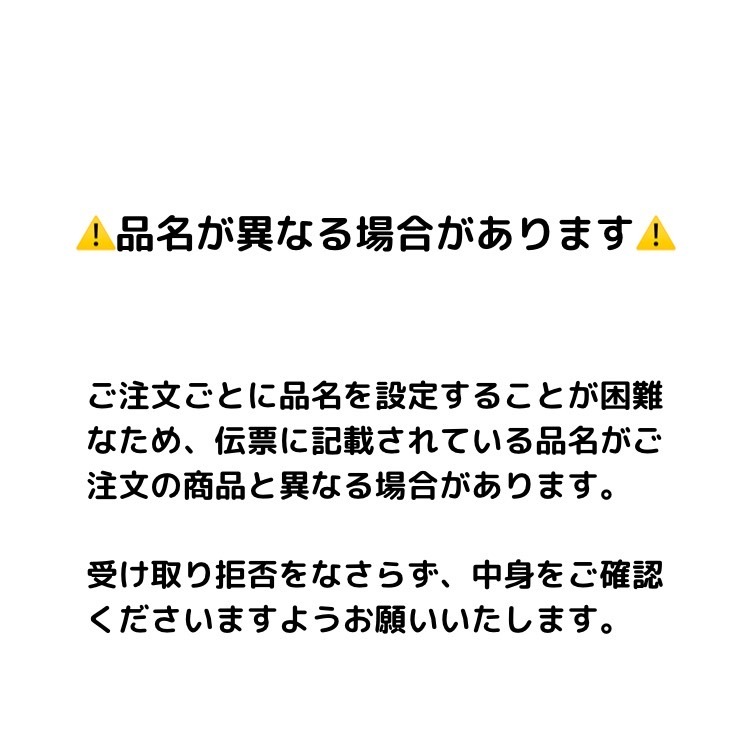 ⚠️品名が異なる場合があります⚠️

ご注文ごとに品名を設定することが困難なため、伝票に記載されている品名がご注文の商品と異なる場合があります。

受け取り拒否をなさらず、中身をご確認くださいますようお願いいたします。